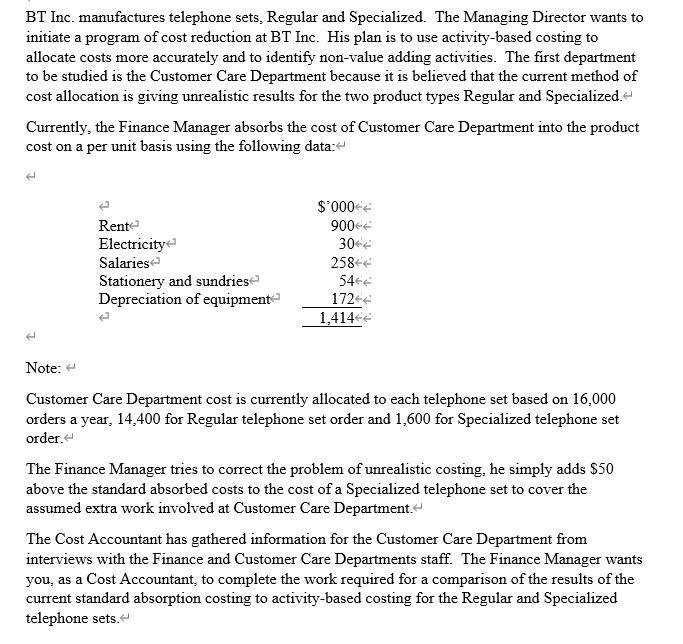 BT Inc. manufactures telephone sets, Regular and Specialized. The Managing Director wants to initiate a program of cost reduction at BT Inc. His plan is to use activity-based costing to allocate costs more accurately and to identify non-value adding activities. The first department to be studied is the Customer Care Department because it is believed that the current method of cost allocation is giving unrealistic results for the two product types Regular and Specialized.

Currently, the Finance Manager absorbs the cost of Customer Care Department into the product cost on a per unit basis using the following data:

| | $'000 |
|---|---|
| Rent | 900 |
| Electricity | 30 |
| Salaries | 258 |
| Stationery and sundries | 54 |
| Depreciation of equipment | 172 |
| | 1,414 |

Note:

Customer Care Department cost is currently allocated to each telephone set based on 16,000 orders a year, 14,400 for Regular telephone set order and 1,600 for Specialized telephone set order.

The Finance Manager tries to correct the problem of unrealistic costing, he simply adds $50 above the standard absorbed costs to the cost of a Specialized telephone set to cover the assumed extra work involved at Customer Care Department.

The Cost Accountant has gathered information for the Customer Care Department from interviews with the Finance and Customer Care Departments staff. The Finance Manager wants you, as a Cost Accountant, to complete the work required for a comparison of the results of the current standard absorption costing to activity-based costing for the Regular and Specialized telephone sets.